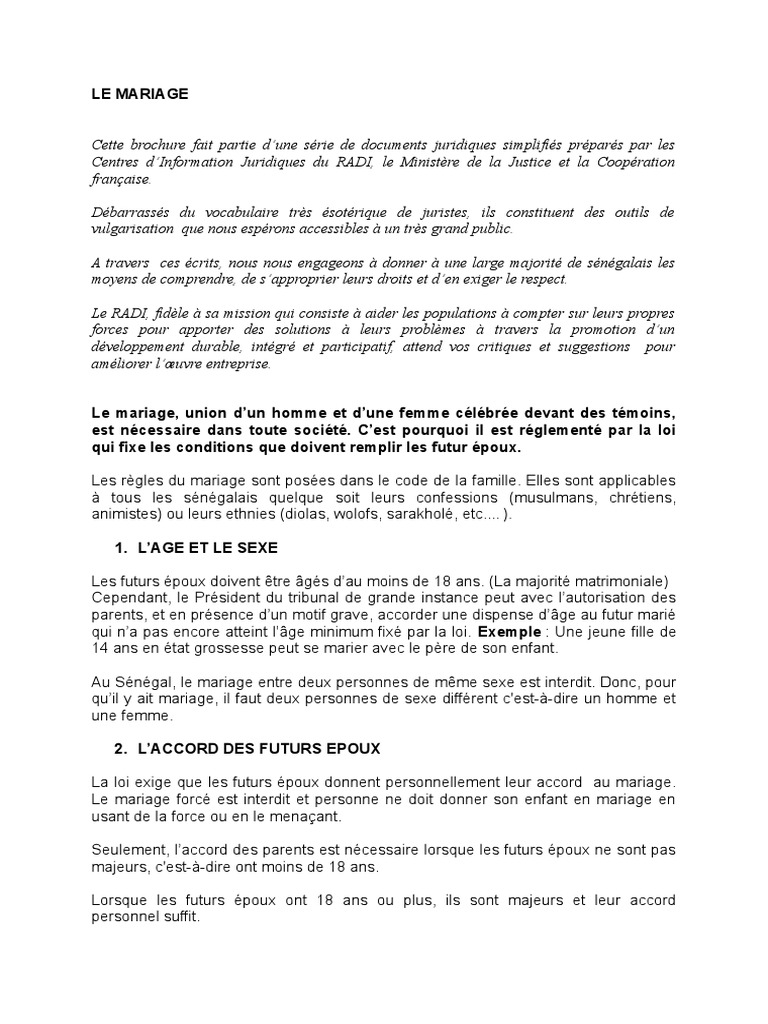 LE MARIAGE

Cette brochure fait partie d'une série de documents juridiques simplifiés préparés par les Centres d'Information Juridiques du RADI, le Ministère de la Justice et la Coopération française.

Débarrassés du vocabulaire très ésotérique de juristes, ils constituent des outils de vulgarisation que nous espérons accessibles à un très grand public.

A travers ces écrits, nous nous engageons à donner à une large majorité de sénégalais les moyens de comprendre, de s'approprier leurs droits et d'en exiger le respect.

Le RADI, fidèle à sa mission qui consiste à aider les populations à compter sur leurs propres forces pour apporter des solutions à leurs problèmes à travers la promotion d'un développement durable, intégré et participatif, attend vos critiques et suggestions pour améliorer l'œuvre entreprise.

Le mariage, union d'un homme et d'une femme célébrée devant des témoins, est nécessaire dans toute société. C'est pourquoi il est réglementé par la loi qui fixe les conditions que doivent remplir les futur époux.

Les règles du mariage sont posées dans le code de la famille. Elles sont applicables à tous les sénégalais quelque soit leurs confessions (musulmans, chrétiens, animistes) ou leurs ethnies (diolas, wolofs, sarakholé, etc.... ).

1. L'AGE ET LE SEXE

Les futurs époux doivent être âgés d'au moins de 18 ans. (La majorité matrimoniale) Cependant, le Président du tribunal de grande instance peut avec l'autorisation des parents, et en présence d'un motif grave, accorder une dispense d'âge au futur marié qui n'a pas encore atteint l'âge minimum fixé par la loi. Exemple : Une jeune fille de 14 ans en état grossesse peut se marier avec le père de son enfant.

Au Sénégal, le mariage entre deux personnes de même sexe est interdit. Donc, pour qu'il y ait mariage, il faut deux personnes de sexe différent c'est-à-dire un homme et une femme.

2. L'ACCORD DES FUTURS EPOUX

La loi exige que les futurs époux donnent personnellement leur accord au mariage. Le mariage forcé est interdit et personne ne doit donner son enfant en mariage en usant de la force ou en le menaçant.

Seulement, l'accord des parents est nécessaire lorsque les futurs époux ne sont pas majeurs, c'est-à-dire ont moins de 18 ans.

Lorsque les futurs époux ont 18 ans ou plus, ils sont majeurs et leur accord personnel suffit.